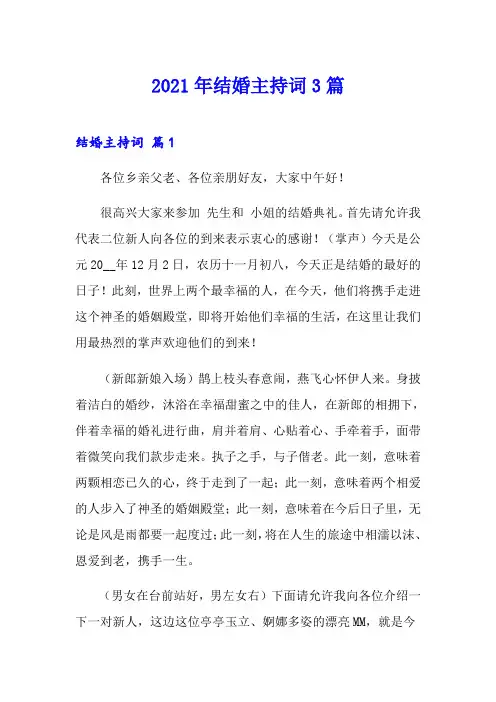 2021年结婚主持词3篇

结婚主持词 篇1

各位乡亲父老、各位亲朋好友，大家中午好！

很高兴大家来参加 先生和 小姐的结婚典礼。首先请允许我代表二位新人向各位的到来表示衷心的感谢！（掌声）今天是公元20__年12月2日，农历十一月初八，今天正是结婚的最好的日子！此刻，世界上两个最幸福的人，在今天，他们将携手走进这个神圣的婚姻殿堂，即将开始他们幸福的生活，在这里让我们用最热烈的掌声欢迎他们的到来！

（新郎新娘入场）鹊上枝头春意闹，燕飞心怀伊人来。身披着洁白的婚纱，沐浴在幸福甜蜜之中的佳人，在新郎的相拥下，伴着幸福的婚礼进行曲，肩并着肩、心贴着心、手牵着手，面带着微笑向我们款步走来。执子之手，与子偕老。此一刻，意味着两颗相恋已久的心，终于走到了一起；此一刻，意味着两个相爱的人步入了神圣的婚姻殿堂；此一刻，意味着在今后日子里，无论是风是雨都要一起度过；此一刻，将在人生的旅途中相濡以沫、恩爱到老，携手一生。

（男女在台前站好，男左女右）下面请允许我向各位介绍一下一对新人，这边这位亭亭玉立、婀娜多姿的漂亮MM，就是今